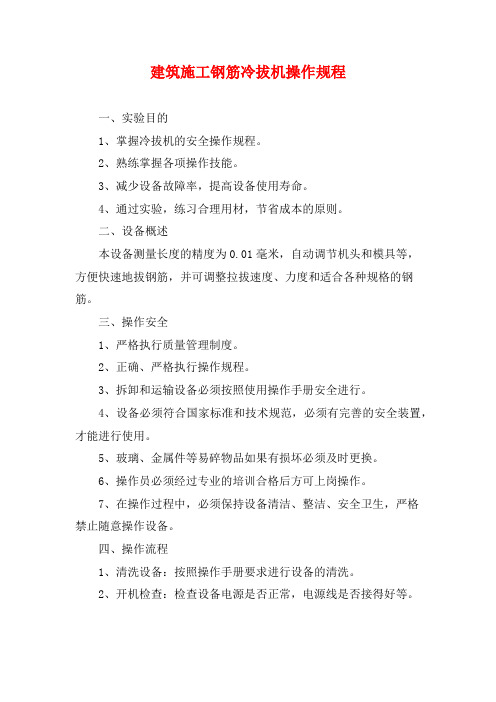 建筑施工钢筋冷拔机操作规程

一、实验目的

1、掌握冷拔机的安全操作规程。

2、熟练掌握各项操作技能。

3、减少设备故障率，提高设备使用寿命。

4、通过实验，练习合理用材，节省成本的原则。

二、设备概述

本设备测量长度的精度为0.01毫米，自动调节机头和模具等，方便快速地拔钢筋，并可调整拉拔速度、力度和适合各种规格的钢筋。

三、操作安全

1、严格执行质量管理制度。

2、正确、严格执行操作规程。

3、拆卸和运输设备必须按照使用操作手册安全进行。

4、设备必须符合国家标准和技术规范，必须有完善的安全装置，才能进行使用。

5、玻璃、金属件等易碎物品如果有损坏必须及时更换。

6、操作员必须经过专业的培训合格后方可上岗操作。

7、在操作过程中，必须保持设备清洁、整洁、安全卫生，严格禁止随意操作设备。

四、操作流程

1、清洗设备：按照操作手册要求进行设备的清洗。

2、开机检查：检查设备电源是否正常，电源线是否接得好等。